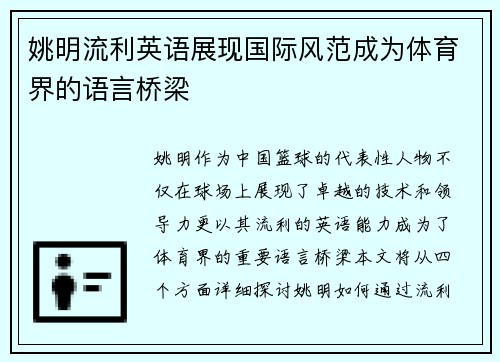 姚明流利英语展现国际风范成为体育界的语言桥梁

姚明作为中国篮球的代表性人物不仅在球场上展现了卓越的技术和领导力更以其流利的英语能力成为了体育界的重要语言桥梁本文将从四个方面详细探讨姚明如何通过流利